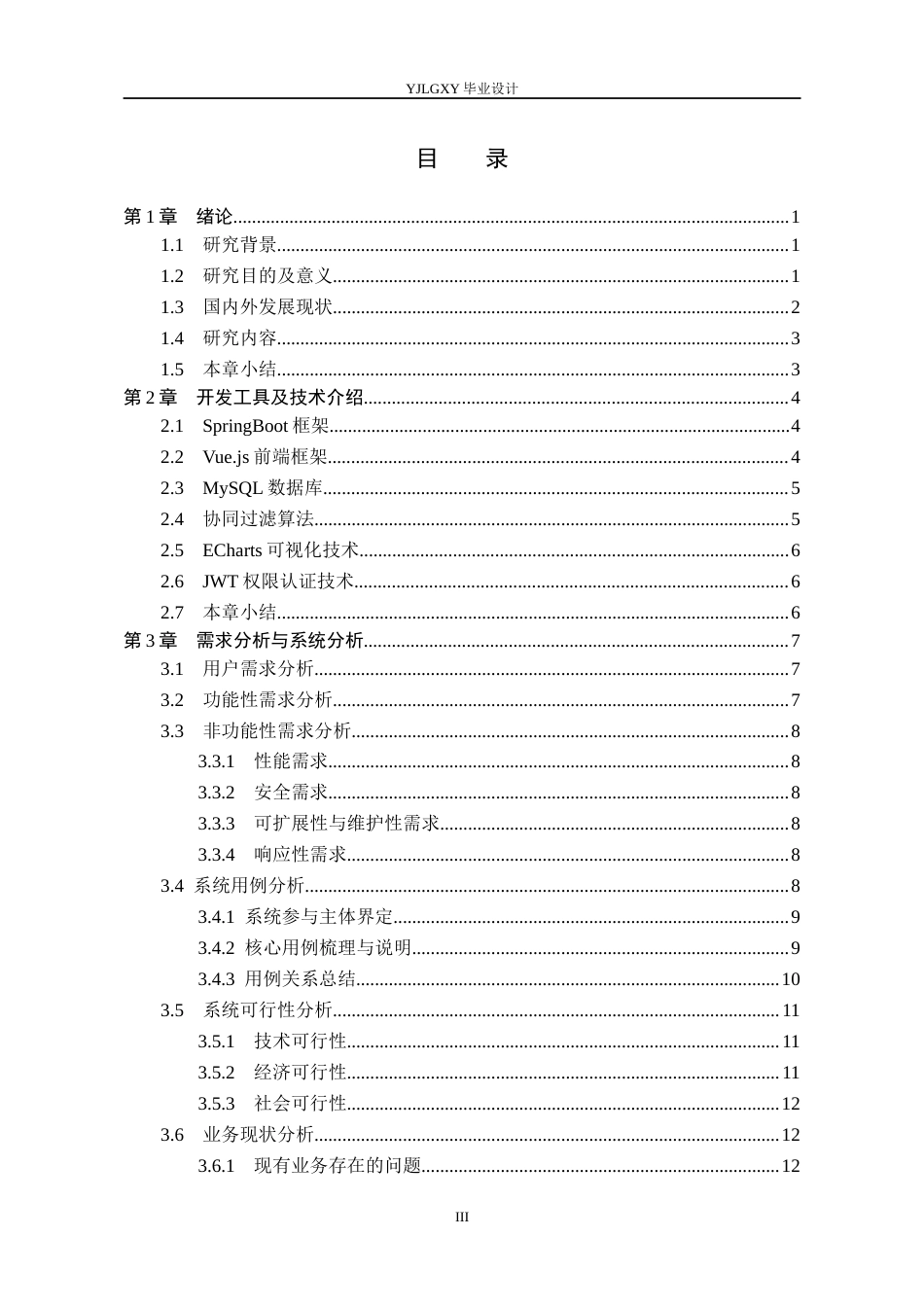 YJLGXY毕业设计

目 录

第1章 绪论 1
1.1 研究背景 1
1.2 研究目的及意义 1
1.3 国内外发展现状 2
1.4 研究内容 3
1.5 本章小结 3
第2章 开发工具及技术介绍 4
2.1 SpringBoot框架 4
2.2 Vue.js前端框架 4
2.3 MySQL数据库 5
2.4 协同过滤算法 5
2.5 ECharts可视化技术 6
2.6 JWT权限认证技术 6
2.7 本章小结 6
第3章 需求分析与系统分析 7
3.1 用户需求分析 7
3.2 功能性需求分析 7
3.3 非功能性需求分析 8
3.3.1 性能需求 8
3.3.2 安全需求 8
3.3.3 可扩展性与维护性需求 8
3.3.4 响应性需求 8
3.4 系统用例分析 8
3.4.1 系统参与主体界定 9
3.4.2 核心用例梳理与说明 9
3.4.3 用例关系总结 10
3.5 系统可行性分析 11
3.5.1 技术可行性 11
3.5.2 经济可行性 11
3.5.3 社会可行性 12
3.6 业务现状分析 12
3.6.1 现有业务存在的问题 12

III